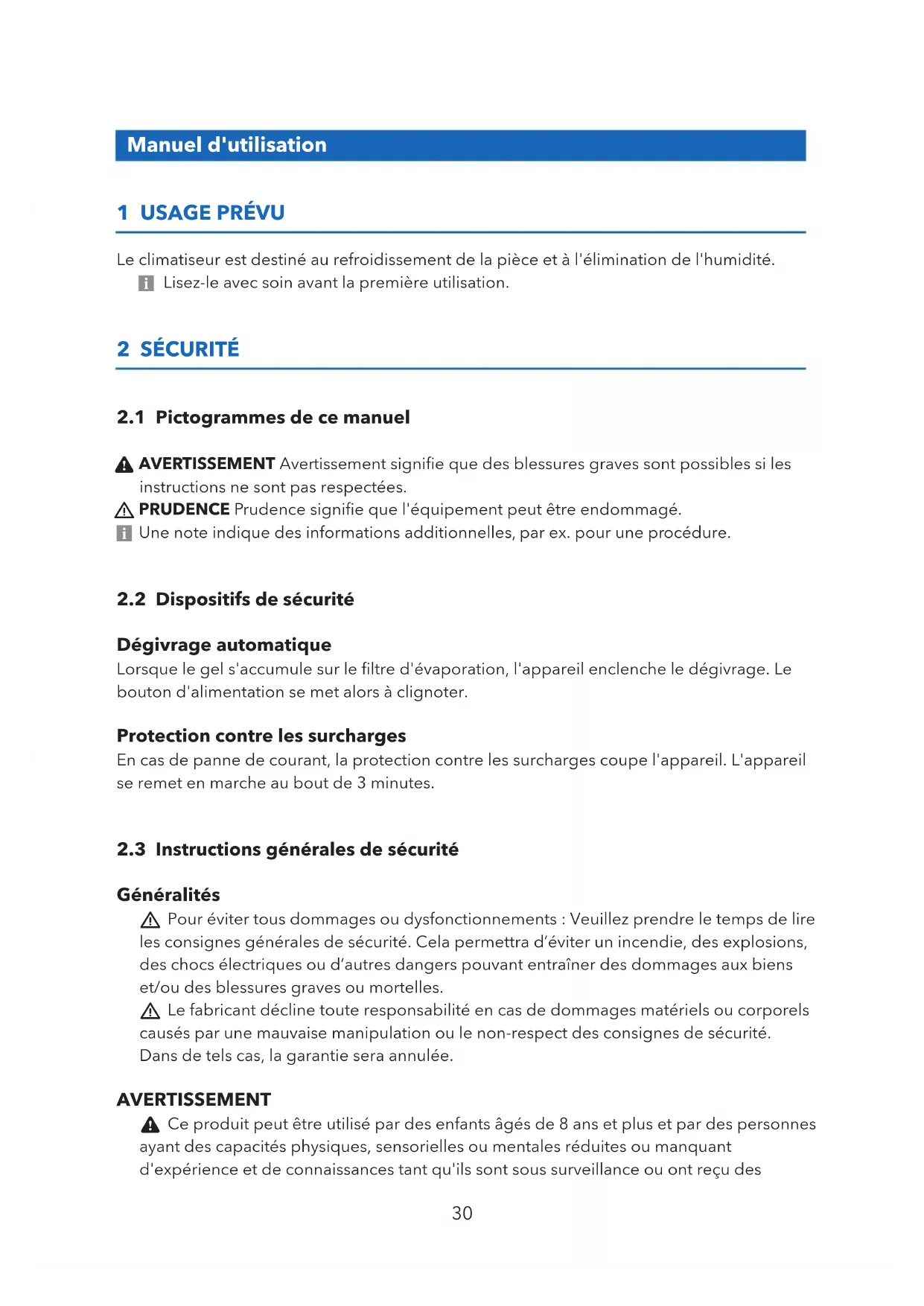 Manuel d'utilisation

1 USAGE PRÉVU

Le climatiseur est destiné au refroidissement de la pièce et à l'élimination de l'humidité.

Lisez-le avec soin avant la première utilisation.

2 SÉCURITÉ

2.1 Pictogrammes de ce manuel

AVERTISSEMENT Avertissement signifie que des blessures graves sont possibles si les instructions ne sont pas respectées.

PRUDENCE Prudence signifie que l'équipement peut être endommagé.

Une note indique des informations additionnelles, par ex. pour une procédure.

2.2 Dispositifs de sécurité

Dégivrage automatique
Lorsque le gel s'accumule sur le filtre d'évaporation, l'appareil enclenche le dégivrage. Le bouton d'alimentation se met alors à clignoter.

Protection contre les surcharges
En cas de panne de courant, la protection contre les surcharges coupe l'appareil. L'appareil se remet en marche au bout de 3 minutes.

2.3 Instructions générales de sécurité

Généralités
Pour éviter tous dommages ou dysfonctionnements : Veuillez prendre le temps de lire les consignes générales de sécurité. Cela permettra d'éviter un incendie, des explosions, des chocs électriques ou d'autres dangers pouvant entraîner des dommages aux biens et/ou des blessures graves ou mortelles.

Le fabricant décline toute responsabilité en cas de dommages matériels ou corporels causés par une mauvaise manipulation ou le non-respect des consignes de sécurité. Dans de tels cas, la garantie sera annulée.

AVERTISSEMENT
Ce produit peut être utilisé par des enfants âgés de 8 ans et plus et par des personnes ayant des capacités physiques, sensorielles ou mentales réduites ou manquant d'expérience et de connaissances tant qu'ils sont sous surveillance ou ont reçu des

30